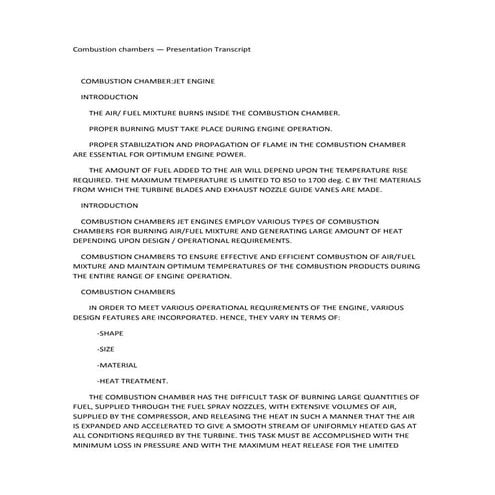 Combustion chambers — Presentation Transcript

COMBUSTION CHAMBER:JET ENGINE

INTRODUCTION

THE AIR/ FUEL MIXTURE BURNS INSIDE THE COMBUSTION CHAMBER.

PROPER BURNING MUST TAKE PLACE DURING ENGINE OPERATION.

PROPER STABILIZATION AND PROPAGATION OF FLAME IN THE COMBUSTION CHAMBER ARE ESSENTIAL FOR OPTIMUM ENGINE POWER.

THE AMOUNT OF FUEL ADDED TO THE AIR WILL DEPEND UPON THE TEMPERATURE RISE REQUIRED. THE MAXIMUM TEMPERATURE IS LIMITED TO 850 to 1700 deg. C BY THE MATERIALS FROM WHICH THE TURBINE BLADES AND EXHAUST NOZZLE GUIDE VANES ARE MADE.

INTRODUCTION

COMBUSTION CHAMBERS JET ENGINES EMPLOY VARIOUS TYPES OF COMBUSTION CHAMBERS FOR BURNING AIR/FUEL MIXTURE AND GENERATING LARGE AMOUNT OF HEAT DEPENDING UPON DESIGN / OPERATIONAL REQUIREMENTS.

COMBUSTION CHAMBERS TO ENSURE EFFECTIVE AND EFFICIENT COMBUSTION OF AIR/FUEL MIXTURE AND MAINTAIN OPTIMUM TEMPERATURES OF THE COMBUSTION PRODUCTS DURING THE ENTIRE RANGE OF ENGINE OPERATION.

COMBUSTION CHAMBERS

IN ORDER TO MEET VARIOUS OPERATIONAL REQUIREMENTS OF THE ENGINE, VARIOUS DESIGN FEATURES ARE INCORPORATED. HENCE, THEY VARY IN TERMS OF:

-SHAPE

-SIZE

-MATERIAL

-HEAT TREATMENT.

THE COMBUSTION CHAMBER HAS THE DIFFICULT TASK OF BURNING LARGE QUANTITIES OF FUEL, SUPPLIED THROUGH THE FUEL SPRAY NOZZLES, WITH EXTENSIVE VOLUMES OF AIR, SUPPLIED BY THE COMPRESSOR, AND RELEASING THE HEAT IN SUCH A MANNER THAT THE AIR IS EXPANDED AND ACCELERATED TO GIVE A SMOOTH STREAM OF UNIFORMLY HEATED GAS AT ALL CONDITIONS REQUIRED BY THE TURBINE. THIS TASK MUST BE ACCOMPLISHED WITH THE MINIMUM LOSS IN PRESSURE AND WITH THE MAXIMUM HEAT RELEASE FOR THE LIMITED